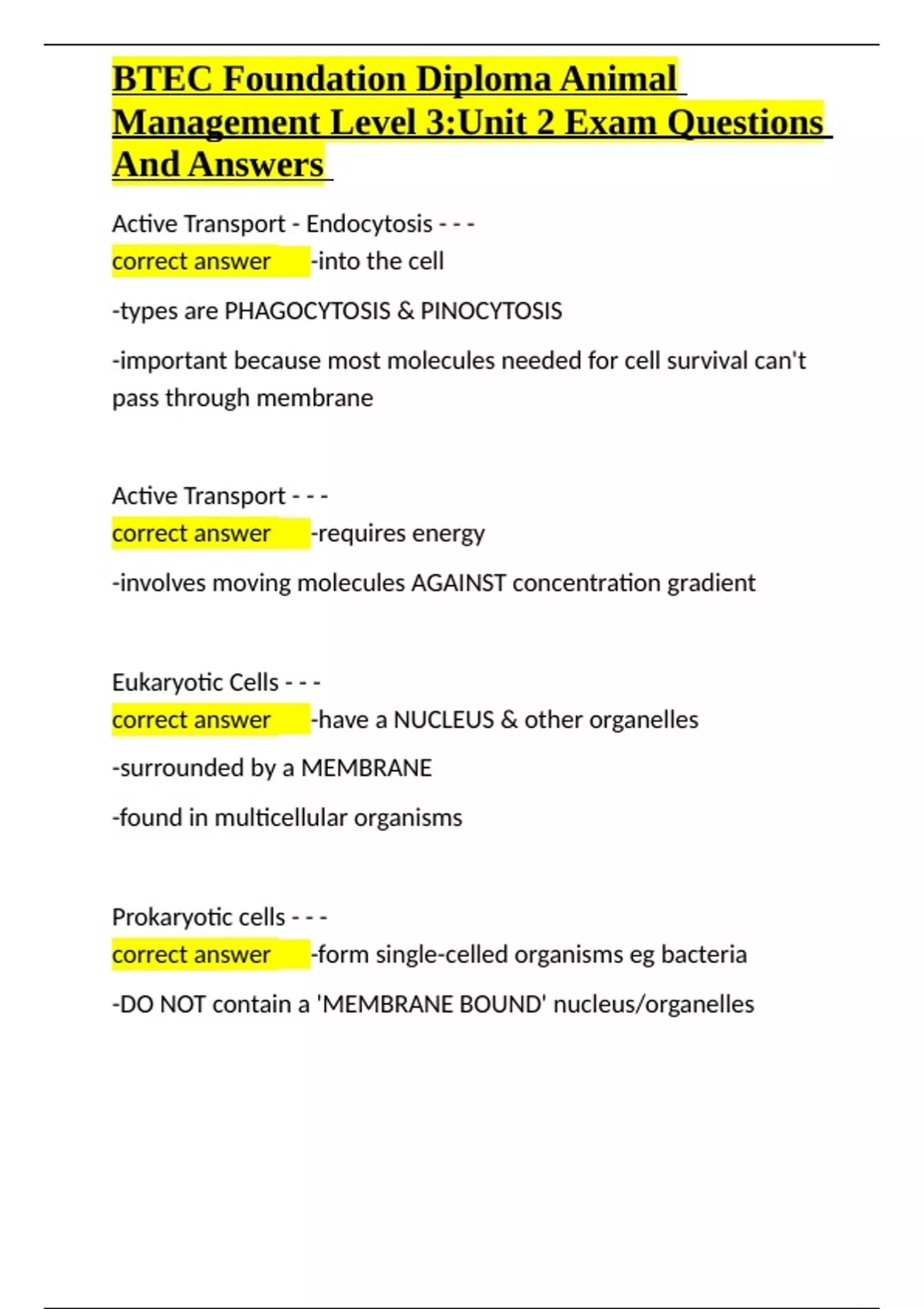 BTEC Foundation Diploma Animal Management Level 3:Unit 2 Exam Questions And Answers

Active Transport - Endocytosis - - -
correct answer -into the cell

-types are PHAGOCYTOSIS & PINOCYTOSIS

-important because most molecules needed for cell survival can't pass through membrane

Active Transport - - -
correct answer -requires energy

-involves moving molecules AGAINST concentration gradient

Eukaryotic Cells - - -
correct answer -have a NUCLEUS & other organelles

-surrounded by a MEMBRANE

-found in multicellular organisms

Prokaryotic cells - - -
correct answer -form single-celled organisms eg bacteria

-DO NOT contain a 'MEMBRANE BOUND' nucleus/organelles